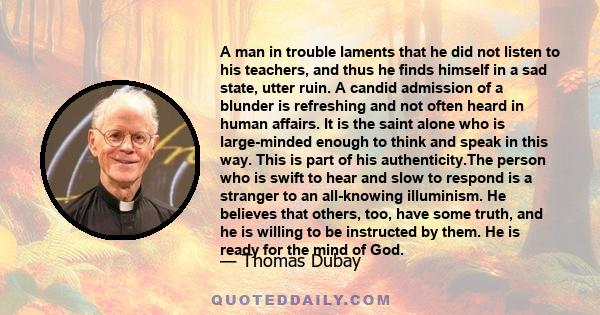 A man in trouble laments that he did not listen to his teachers, and thus he finds himself in a sad state, utter ruin. A candid admission of a blunder is refreshing and not often heard in human affairs. It is the saint alone who is large-minded enough to think and speak in this way. This is part of his authenticity.The person who is swift to hear and slow to respond is a stranger to an all-knowing illuminism. He believes that others, too, have some truth, and he is willing to be instructed by them. He is ready for the mind of God.

— Thomas Dubay

QUOTEDDAILY.COM